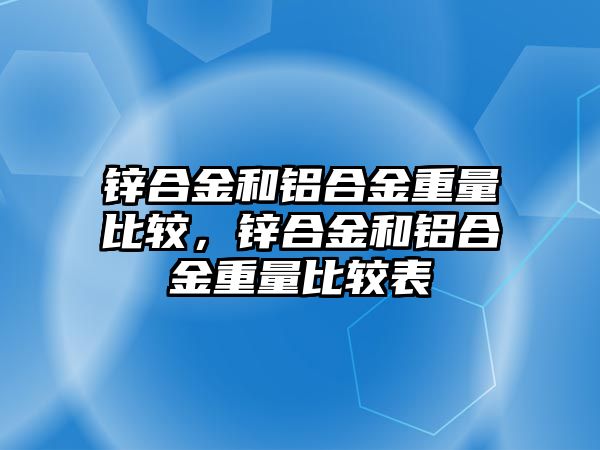 锌合金和铝合金重量比较，锌合金和铝合金重量比较表